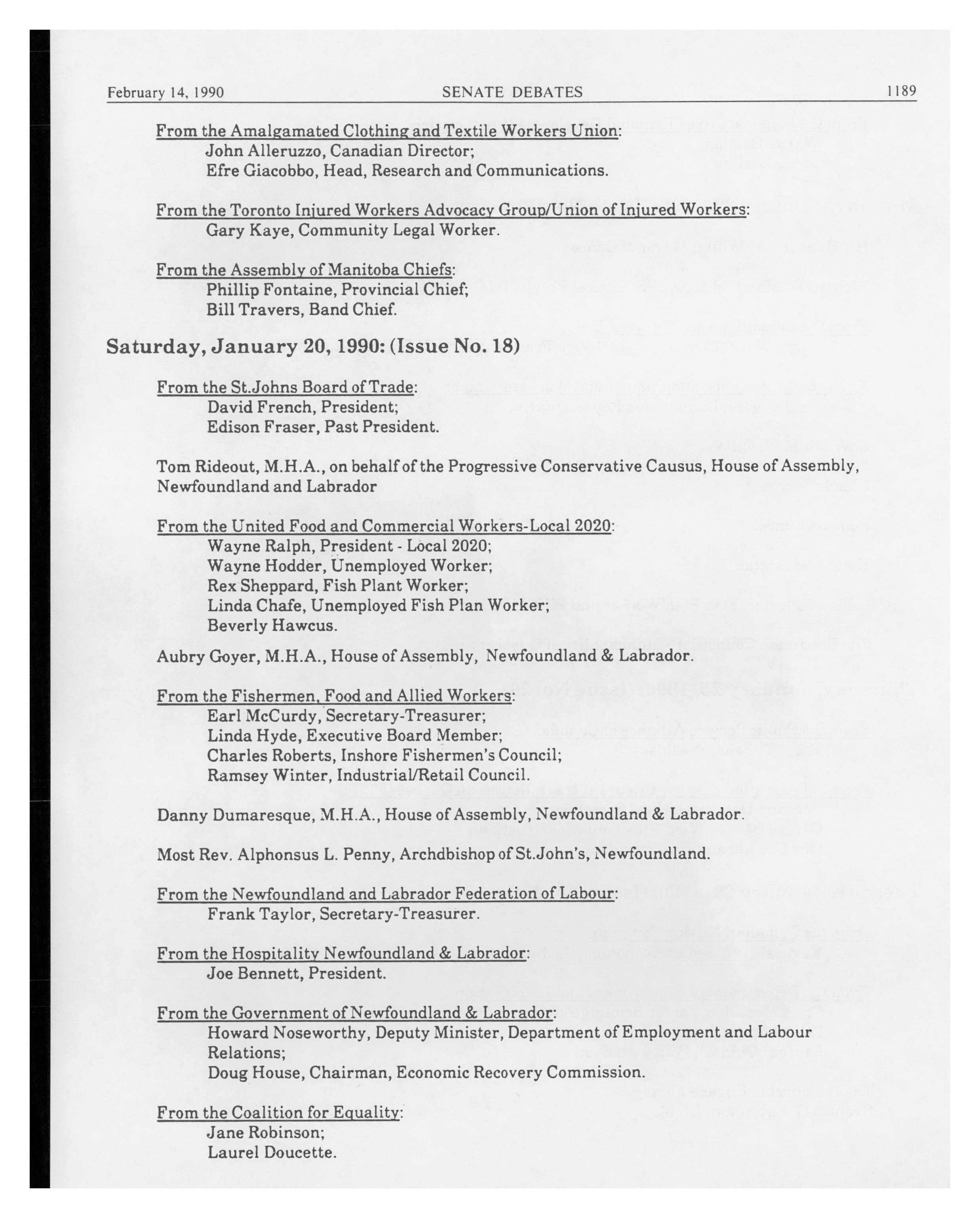 February 14, 1990 SENATE DEBATES 1189

From the Amalgamated Clothing and Textile Workers Union:
John Alleruzzo, Canadian Director;
Efre Giacobbo, Head, Research and Communications.

From the Toronto Injured Workers Advocacy Group/Union of Injured Workers:
Gary Kaye, Community Legal Worker.

From the Assembly of Manitoba Chiefs:
Phillip Fontaine, Provincial Chief;
Bill Travers, Band Chief.

Saturday, January 20, 1990: (Issue No. 18)

From the St.Johns Board of Trade:
David French, President;
Edison Fraser, Past President.

Tom Rideout, M.H.A., on behalf of the Progressive Conservative Causus, House of Assembly, Newfoundland and Labrador

From the United Food and Commercial Workers-Local 2020:
Wayne Ralph, President - Local 2020;
Wayne Hodder, Unemployed Worker;
Rex Sheppard, Fish Plant Worker;
Linda Chafe, Unemployed Fish Plan Worker;
Beverly Hawcus.

Aubry Goyer, M.H.A., House of Assembly, Newfoundland & Labrador.

From the Fishermen, Food and Allied Workers:
Earl McCurdy, Secretary-Treasurer;
Linda Hyde, Executive Board Member;
Charles Roberts, Inshore Fishermen's Council;
Ramsey Winter, Industrial/Retail Council.

Danny Dumaresque, M.H.A., House of Assembly, Newfoundland & Labrador.

Most Rev. Alphonsus L. Penny, Archdbishop of St.John's, Newfoundland.

From the Newfoundland and Labrador Federation of Labour:
Frank Taylor, Secretary-Treasurer.

From the Hospitality Newfoundland & Labrador:
Joe Bennett, President.

From the Government of Newfoundland & Labrador:
Howard Noseworthy, Deputy Minister, Department of Employment and Labour Relations;
Doug House, Chairman, Economic Recovery Commission.

From the Coalition for Equality:
Jane Robinson;
Laurel Doucette.